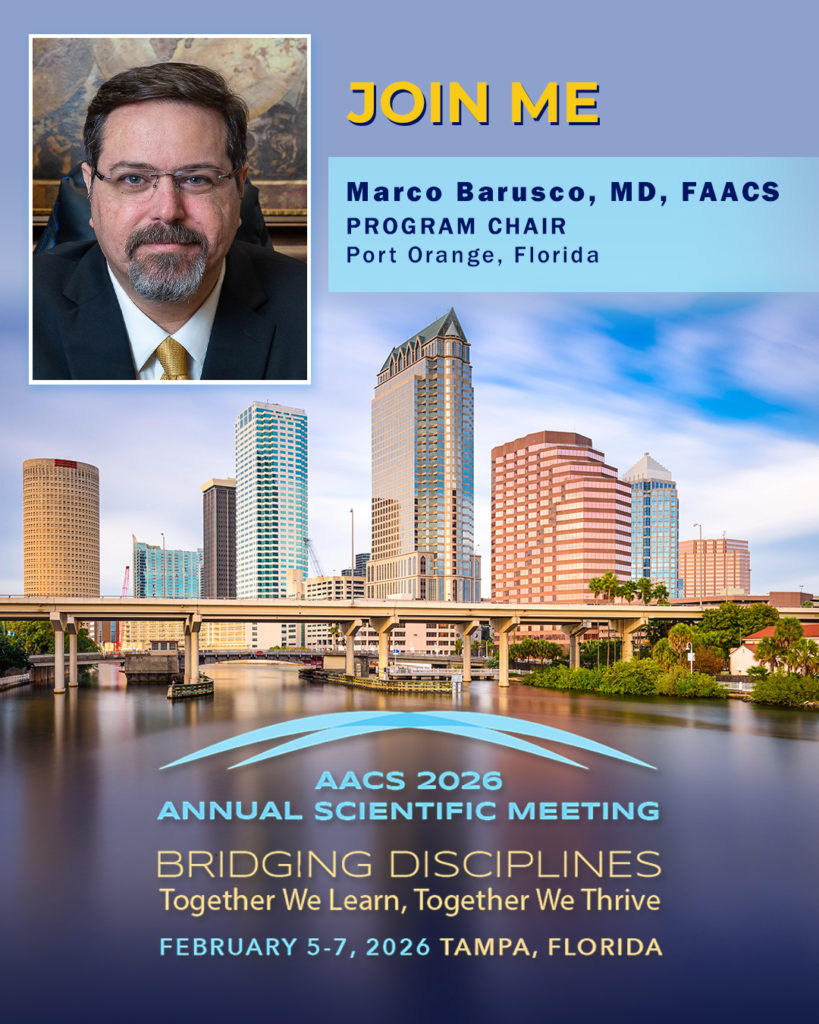 JOIN ME

Marco Barusco, MD, FAACS
PROGRAM CHAIR
Port Orange, Florida

AACS 2026
ANNUAL SCIENTIFIC MEETING

BRIDGING DISCIPLINES
Together We Learn, Together We Thrive

FEBRUARY 5-7, 2026 TAMPA, FLORIDA